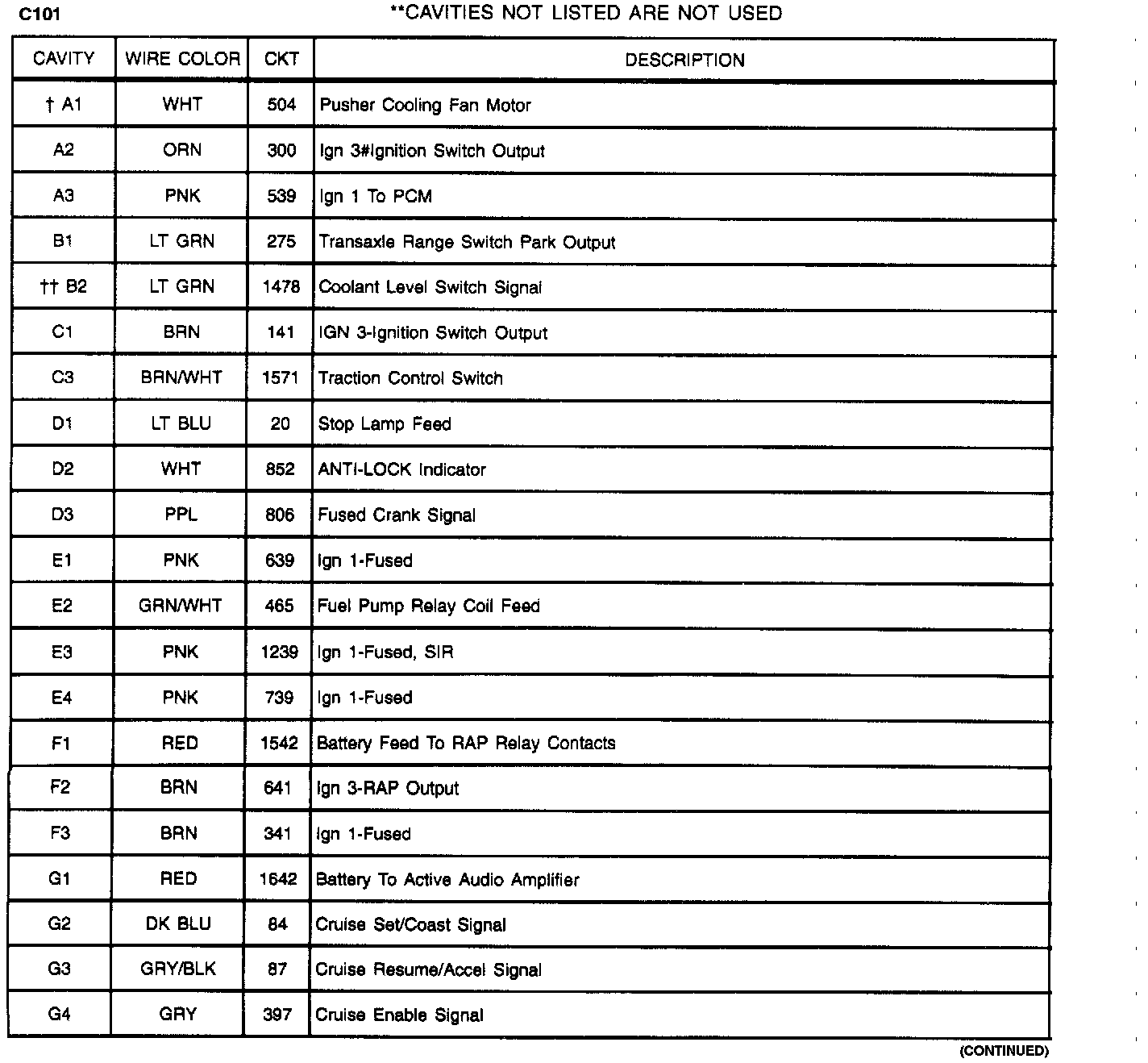 C101 **CAVITIES NOT LISTED ARE NOT USED

| CAVITY | WIRE COLOR | CKT | DESCRIPTION |
|---|---|---|---|
| † A1 | WHT | 504 | Pusher Cooling Fan Motor |
| A2 | ORN | 300 | Ign 3#Ignition Switch Output |
| A3 | PNK | 539 | Ign 1 To PCM |
| B1 | LT GRN | 275 | Transaxle Range Switch Park Output |
| †† B2 | LT GRN | 1478 | Coolant Level Switch Signal |
| C1 | BRN | 141 | IGN 3-Ignition Switch Output |
| C3 | BRN/WHT | 1571 | Traction Control Switch |
| D1 | LT BLU | 20 | Stop Lamp Feed |
| D2 | WHT | 852 | ANTI-LOCK Indicator |
| D3 | PPL | 806 | Fused Crank Signal |
| E1 | PNK | 639 | Ign 1-Fused |
| E2 | GRN/WHT | 465 | Fuel Pump Relay Coil Feed |
| E3 | PNK | 1239 | Ign 1-Fused, SIR |
| E4 | PNK | 739 | Ign 1-Fused |
| F1 | RED | 1542 | Battery Feed To RAP Relay Contacts |
| F2 | BRN | 641 | Ign 3-RAP Output |
| F3 | BRN | 341 | Ign 1-Fused |
| G1 | RED | 1642 | Battery To Active Audio Amplifier |
| G2 | DK BLU | 84 | Cruise Set/Coast Signal |
| G3 | GRY/BLK | 87 | Cruise Resume/Accel Signal |
| G4 | GRY | 397 | Cruise Enable Signal |

(CONTINUED)